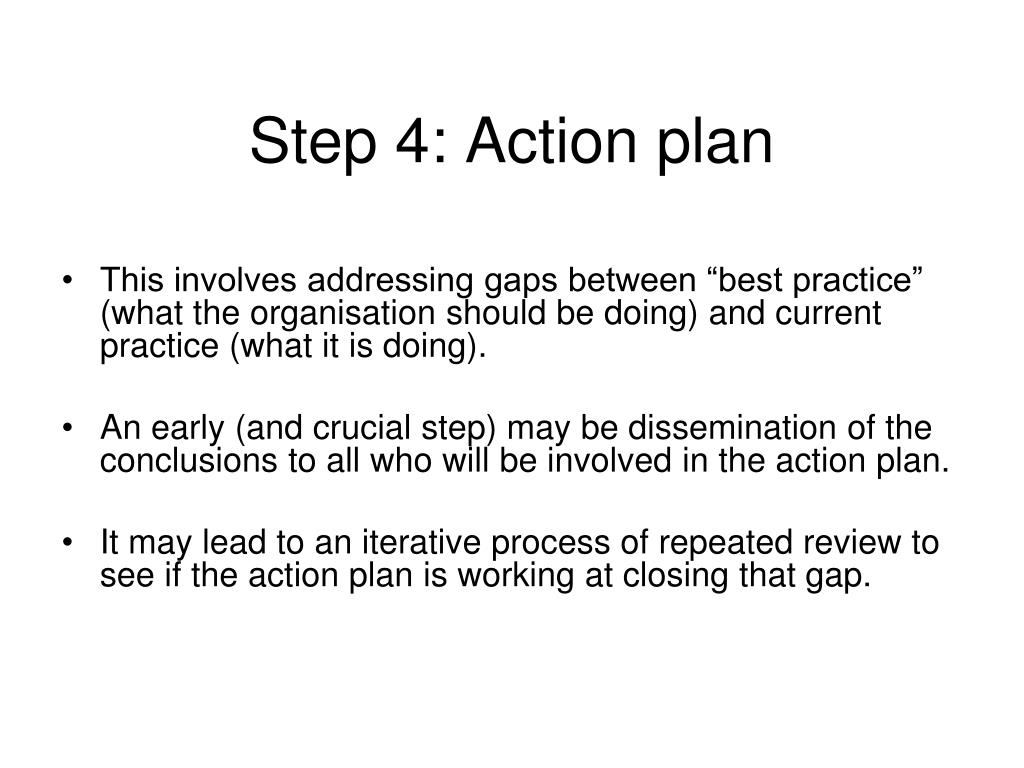 Step 4: Action plan

• This involves addressing gaps between “best practice” (what the organisation should be doing) and current practice (what it is doing).

• An early (and crucial step) may be dissemination of the conclusions to all who will be involved in the action plan.

• It may lead to an iterative process of repeated review to see if the action plan is working at closing that gap.